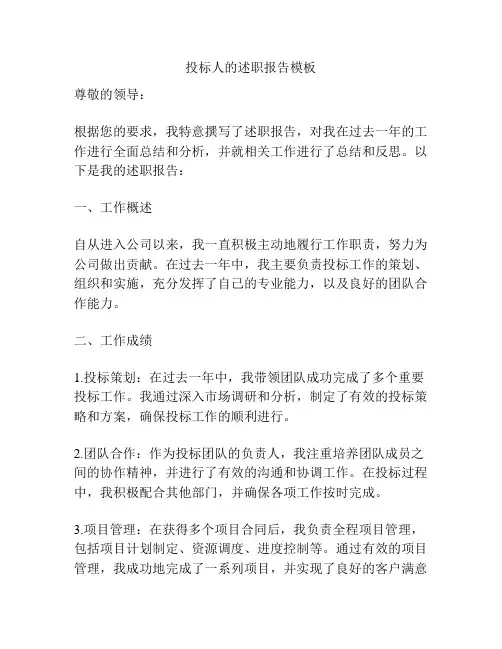 投标人的述职报告模板

尊敬的领导：

根据您的要求，我特意撰写了述职报告，对我在过去一年的工作进行全面总结和分析，并就相关工作进行了总结和反思。以下是我的述职报告：

一、工作概述

自从进入公司以来，我一直积极主动地履行工作职责，努力为公司做出贡献。在过去一年中，我主要负责投标工作的策划、组织和实施，充分发挥了自己的专业能力，以及良好的团队合作能力。

二、工作成绩

1.投标策划：在过去一年中，我带领团队成功完成了多个重要投标工作。我通过深入市场调研和分析，制定了有效的投标策略和方案，确保投标工作的顺利进行。

2.团队合作：作为投标团队的负责人，我注重培养团队成员之间的协作精神，并进行了有效的沟通和协调工作。在投标过程中，我积极配合其他部门，并确保各项工作按时完成。

3.项目管理：在获得多个项目合同后，我负责全程项目管理，包括项目计划制定、资源调度、进度控制等。通过有效的项目管理，我成功地完成了一系列项目，并实现了良好的客户满意